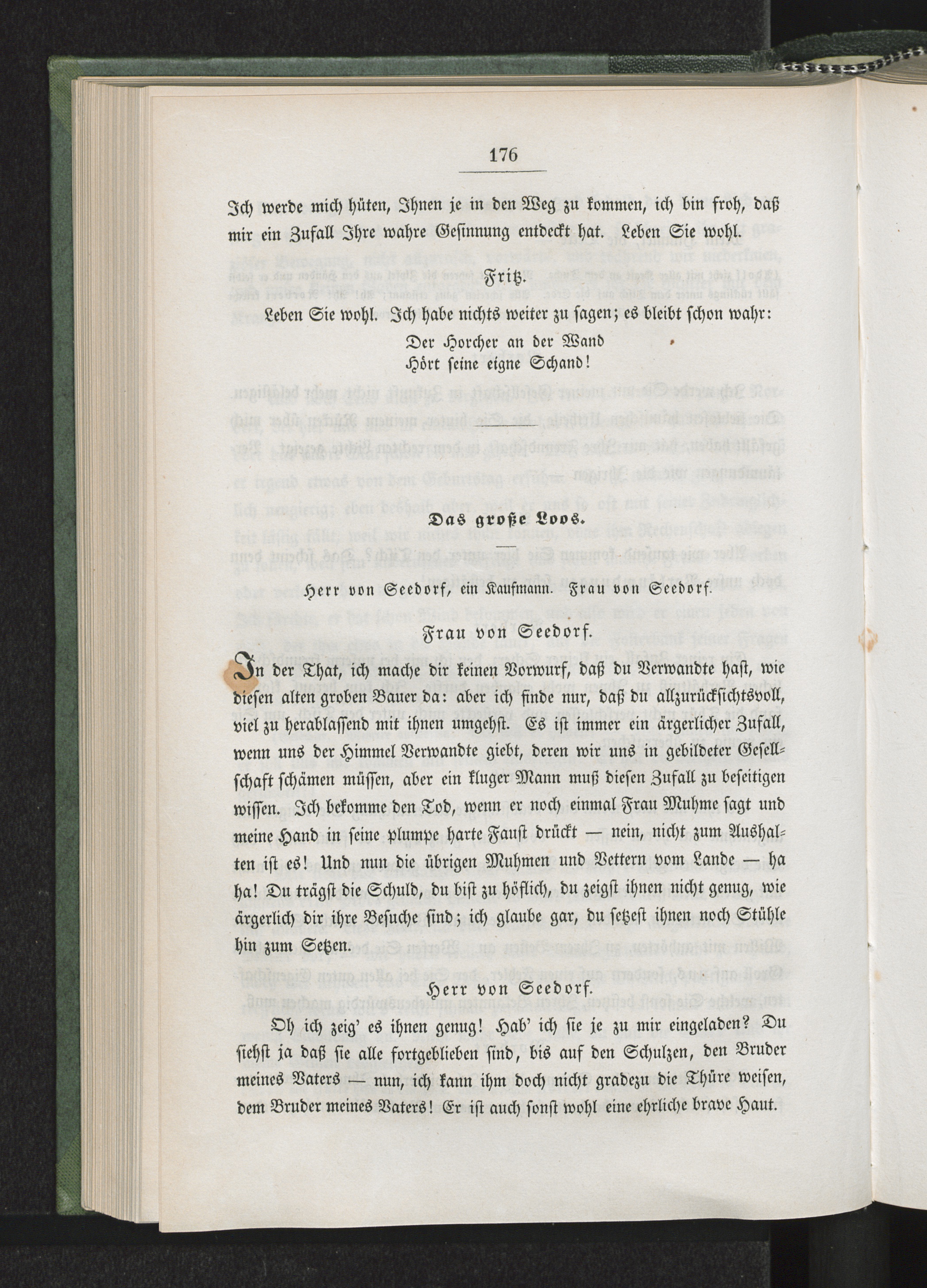 176

Ich werde mich hüten, Ihnen je in den Weg zu kommen, ich bin froh, daß mir ein Zufall Ihre wahre Gesinnung entdeckt hat. Leben Sie wohl.

Fritz.

Leben Sie wohl. Ich habe nichts weiter zu sagen; es bleibt schon wahr:

Der Horcher an der Wand
Hört seine eigne Schand!

Das große Loos.

Herr von Seedorf, ein Kaufmann. Frau von Seedorf.

Frau von Seedorf.

In der That, ich mache dir keinen Vorwurf, daß du Verwandte hast, wie diesen alten groben Bauer da: aber ich finde nur, daß du allzurücksichtsvoll, viel zu herablassend mit ihnen umgehst. Es ist immer ein ärgerlicher Zufall, wenn uns der Himmel Verwandte giebt, deren wir uns in gebildeter Gesellschaft schämen müssen, aber ein kluger Mann muß diesen Zufall zu beseitigen wissen. Ich bekomme den Tod, wenn er noch einmal Frau Muhme sagt und meine Hand in seine plumpe harte Faust drückt — nein, nicht zum Aushalten ist es! Und nun die übrigen Muhmen und Vettern vom Lande — ha ha! Du trägst die Schuld, du bist zu höflich, du zeigst ihnen nicht genug, wie ärgerlich dir ihre Besuche sind; ich glaube gar, du setzest ihnen noch Stühle hin zum Setzen.

Herr von Seedorf.

Oh ich zeig' es ihnen genug! Hab' ich sie je zu mir eingeladen? Du siehst ja daß sie alle fortgeblieben sind, bis auf den Schulzen, den Bruder meines Vaters — nun, ich kann ihm doch nicht gradezu die Thüre weisen, dem Bruder meines Vaters! Er ist auch sonst wohl eine ehrliche brave Haut.